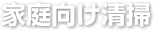 家庭向け清掃